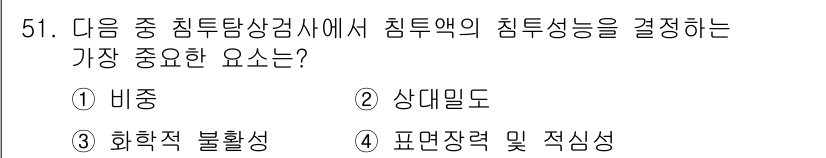 51. 다음 중 침투탐상검사에서 침투액의 침투성능을 결정하는 가장 중요한 요소는?

① 비중　② 상대밀도

③ 화학적 불활성　④ 표면장력 및 적심성